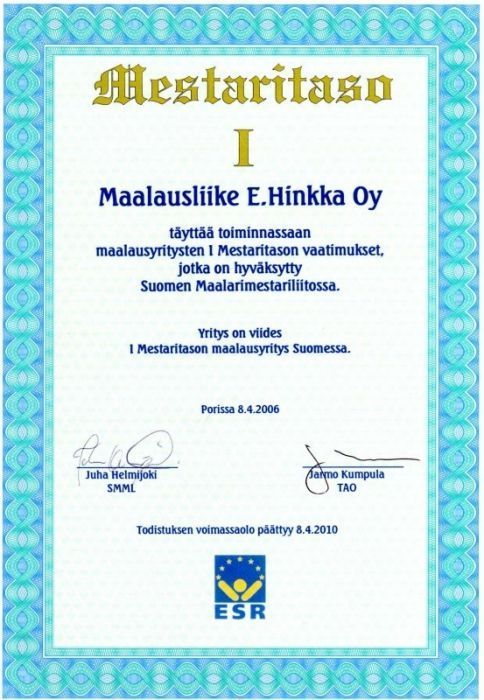 Mestaritaso

I

Maalausliike E.Hinkka Oy

täyttää toiminnassaan maalausyritysten I Mestaritason vaatimukset, jotka on hyväksytty Suomen Maalarimestariliitossa.

Yritys on viides I Mestaritason maalausyritys Suomessa.

Porissa 8.4.2006

Juha Helmijoki
SMML

Jarmo Kumpula
TAO

Todistuksen voimassaolo päättyy 8.4.2010

ESR